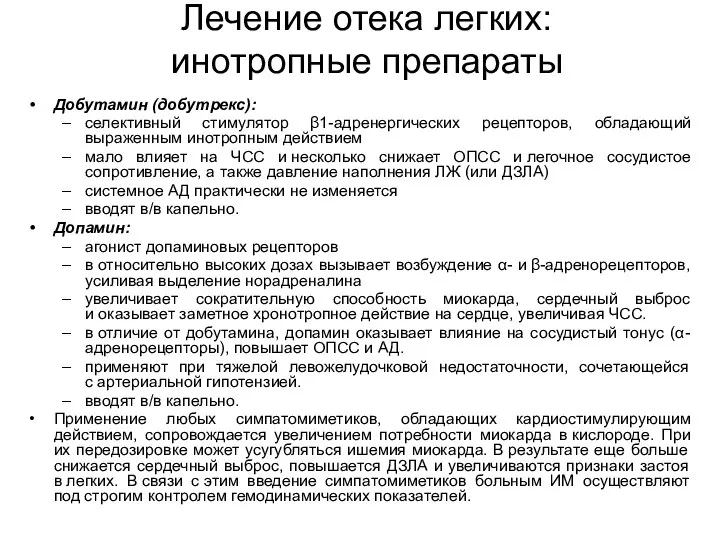 Лечение отека легких: инотропные препараты

• Добутамин (добутрекс):
– селективный стимулятор β1-адренергических рецепторов, обладающий выраженным инотропным действием
– мало влияет на ЧСС и несколько снижает ОПСС и легочное сосудистое сопротивление, а также давление наполнения ЛЖ (или ДЗЛА)
– системное АД практически не изменяется
– вводят в/в капельно.
• Допамин:
– агонист допаминовых рецепторов
– в относительно высоких дозах вызывает возбуждение α- и β-адренорецепторов, усиливая выделение норадреналина
– увеличивает сократительную способность миокарда, сердечный выброс и оказывает заметное хронотропное действие на сердце, увеличивая ЧСС.
– в отличие от добутамина, допамин оказывает влияние на сосудистый тонус (α-адренорецепторы), повышает ОПСС и АД.
– применяют при тяжелой левожелудочковой недостаточности, сочетающейся с артериальной гипотензией.
– вводят в/в капельно.
• Применение любых симпатомиметиков, обладающих кардиостимулирующим действием, сопровождается увеличением потребности миокарда в кислороде. При их передозировке может усугубляться ишемия миокарда. В результате еще больше снижается сердечный выброс, повышается ДЗЛА и увеличиваются признаки застоя в легких. В связи с этим введение симпатомиметиков больным ИМ осуществляют под строгим контролем гемодинамических показателей.